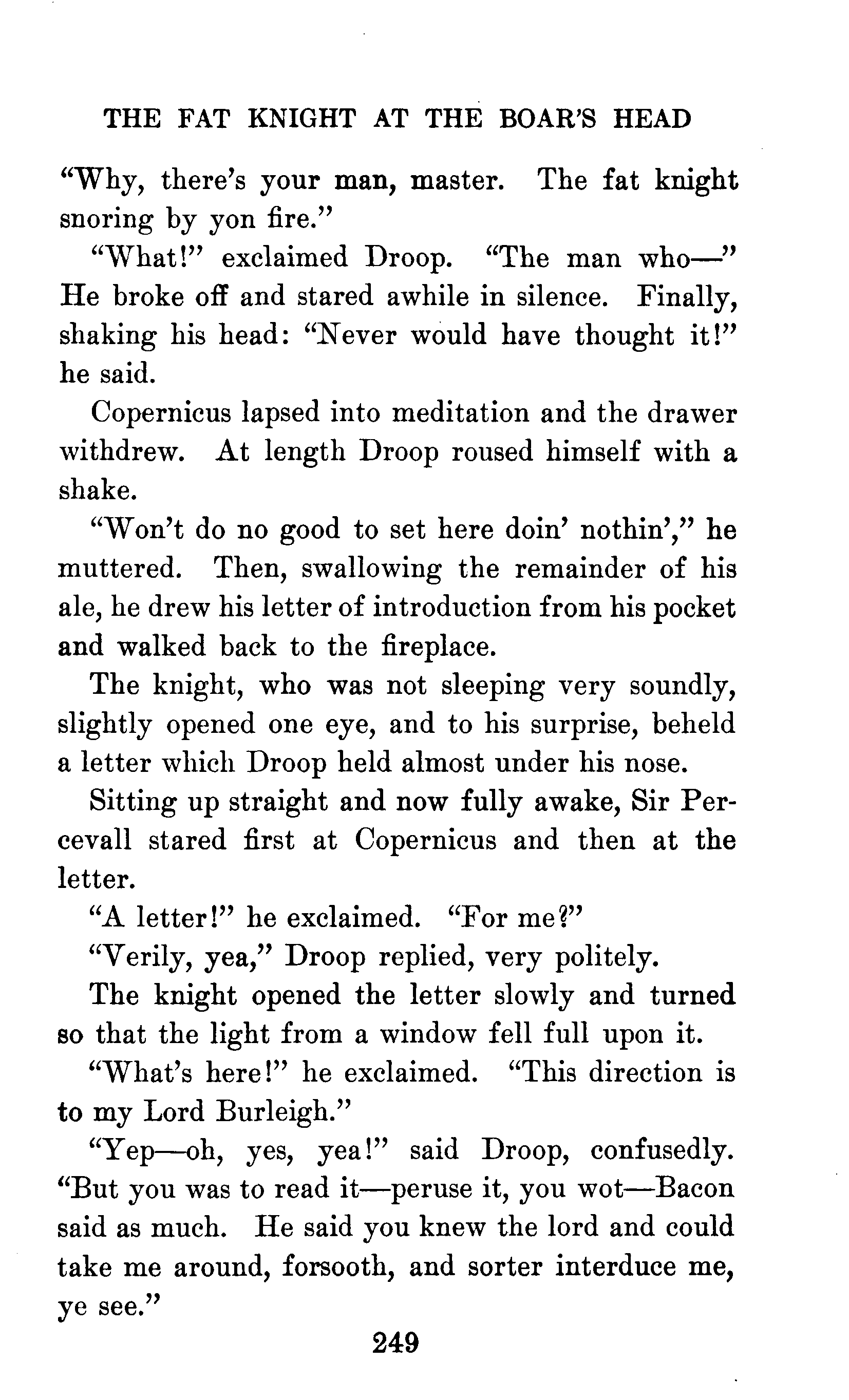 THE FAT KNIGHT AT THE BOAR'S HEAD

"Why, there's your man, master. The fat knight snoring by yon fire."

"What!" exclaimed Droop. "The man who—" He broke off and stared awhile in silence. Finally, shaking his head: "Never would have thought it!" he said.

Copernicus lapsed into meditation and the drawer withdrew. At length Droop roused himself with a shake.

"Won't do no good to set here doin' nothin'," he muttered. Then, swallowing the remainder of his ale, he drew his letter of introduction from his pocket and walked back to the fireplace.

The knight, who was not sleeping very soundly, slightly opened one eye, and to his surprise, beheld a letter which Droop held almost under his nose.

Sitting up straight and now fully awake, Sir Percevall stared first at Copernicus and then at the letter.

"A letter!" he exclaimed. "For me?"

"Verily, yea," Droop replied, very politely.

The knight opened the letter slowly and turned so that the light from a window fell full upon it.

"What's here!" he exclaimed. "This direction is to my Lord Burleigh."

"Yep—oh, yes, yea!" said Droop, confusedly. "But you was to read it—peruse it, you wot—Bacon said as much. He said you knew the lord and could take me around, forsooth, and sorter interduce me, ye see."

249